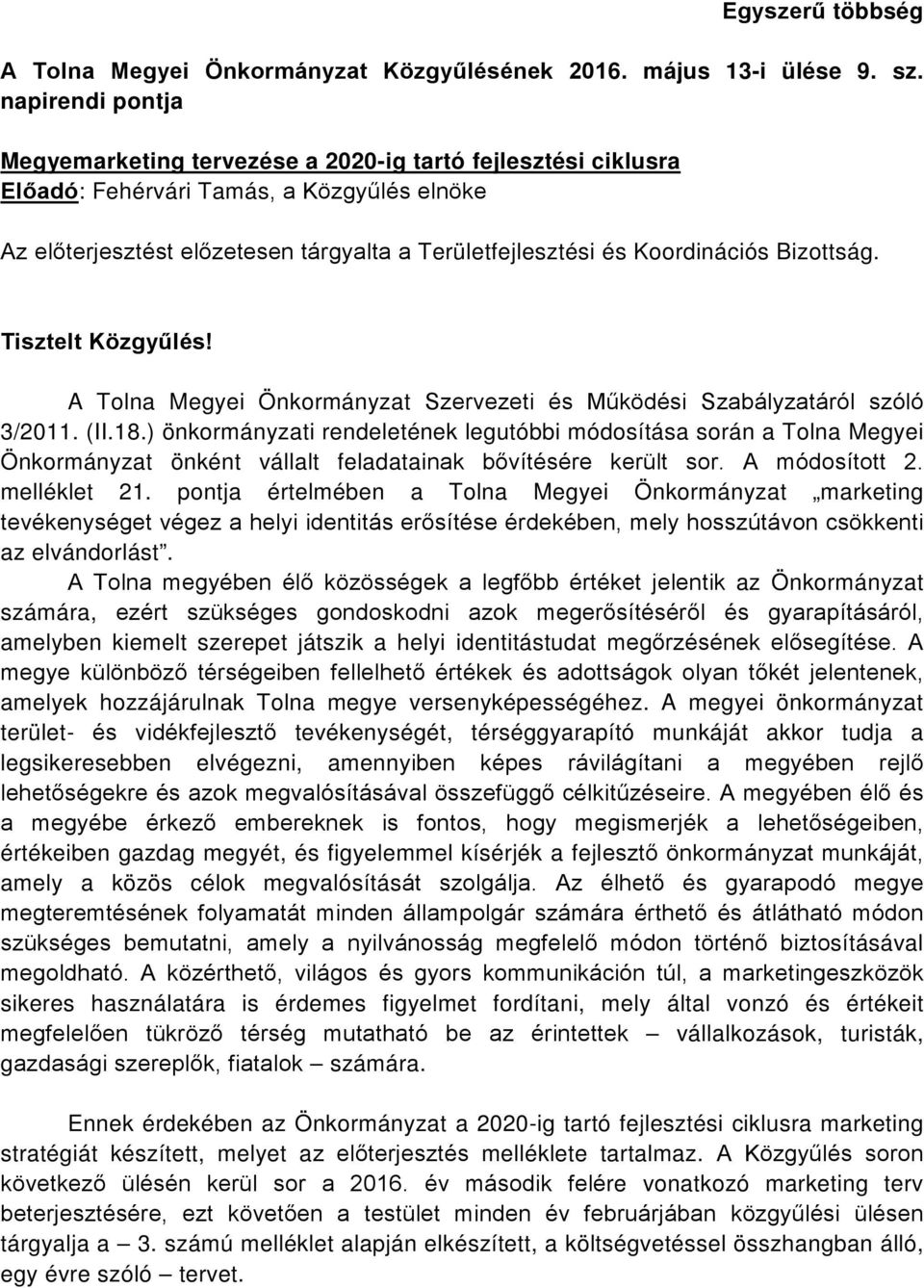 Egyszerű többség

A Tolna Megyei Önkormányzat Közgyűlésének 2016. május 13-i ülése 9. sz. napirendi pontja

Megyemarketing tervezése a 2020-ig tartó fejlesztési ciklusra
Előadó: Fehérvári Tamás, a Közgyűlés elnöke

Az előterjesztést előzetesen tárgyalta a Területfejlesztési és Koordinációs Bizottság.

Tisztelt Közgyűlés!

A Tolna Megyei Önkormányzat Szervezeti és Működési Szabályzatáról szóló 3/2011. (II.18.) önkormányzati rendeletének legutóbbi módosítása során a Tolna Megyei Önkormányzat önként vállalt feladatainak bővítésére került sor. A módosított 2. melléklet 21. pontja értelmében a Tolna Megyei Önkormányzat „marketing tevékenységet végez a helyi identitás erősítése érdekében, mely hosszútávon csökkenti az elvándorlást”.
A Tolna megyében élő közösségek a legfőbb értéket jelentik az Önkormányzat számára, ezért szükséges gondoskodni azok megerősítéséről és gyarapításáról, amelyben kiemelt szerepet játszik a helyi identitástudat megőrzésének elősegítése. A megye különböző térségeiben fellelhető értékek és adottságok olyan tőkét jelentenek, amelyek hozzájárulnak Tolna megye versenyképességéhez. A megyei önkormányzat terület- és vidékfejlesztő tevékenységét, térséggyarapító munkáját akkor tudja a legsikeresebben elvégezni, amennyiben képes rávilágítani a megyében rejlő lehetőségekre és azok megvalósításával összefüggő célkitűzéseire. A megyében élő és a megyébe érkező embereknek is fontos, hogy megismerjék a lehetőségeiben, értékeiben gazdag megyét, és figyelemmel kísérjék a fejlesztő önkormányzat munkáját, amely a közös célok megvalósítását szolgálja. Az élhető és gyarapodó megye megteremtésének folyamatát minden állampolgár számára érthető és átlátható módon szükséges bemutatni, amely a nyilvánosság megfelelő módon történő biztosításával megoldható. A közérthető, világos és gyors kommunikáción túl, a marketingeszközök sikeres használatára is érdemes figyelmet fordítani, mely által vonzó és értékeit megfelelően tükröző térség mutatható be az érintettek – vállalkozások, turisták, gazdasági szereplők, fiatalok – számára.

Ennek érdekében az Önkormányzat a 2020-ig tartó fejlesztési ciklusra marketing stratégiát készített, melyet az előterjesztés melléklete tartalmaz. A Közgyűlés soron következő ülésén kerül sor a 2016. év második felére vonatkozó marketing terv beterjesztésére, ezt követően a testület minden év februárjában közgyűlési ülésen tárgyalja a – 3. számú melléklet alapján elkészített, a költségvetéssel összhangban álló, egy évre szóló – tervet.